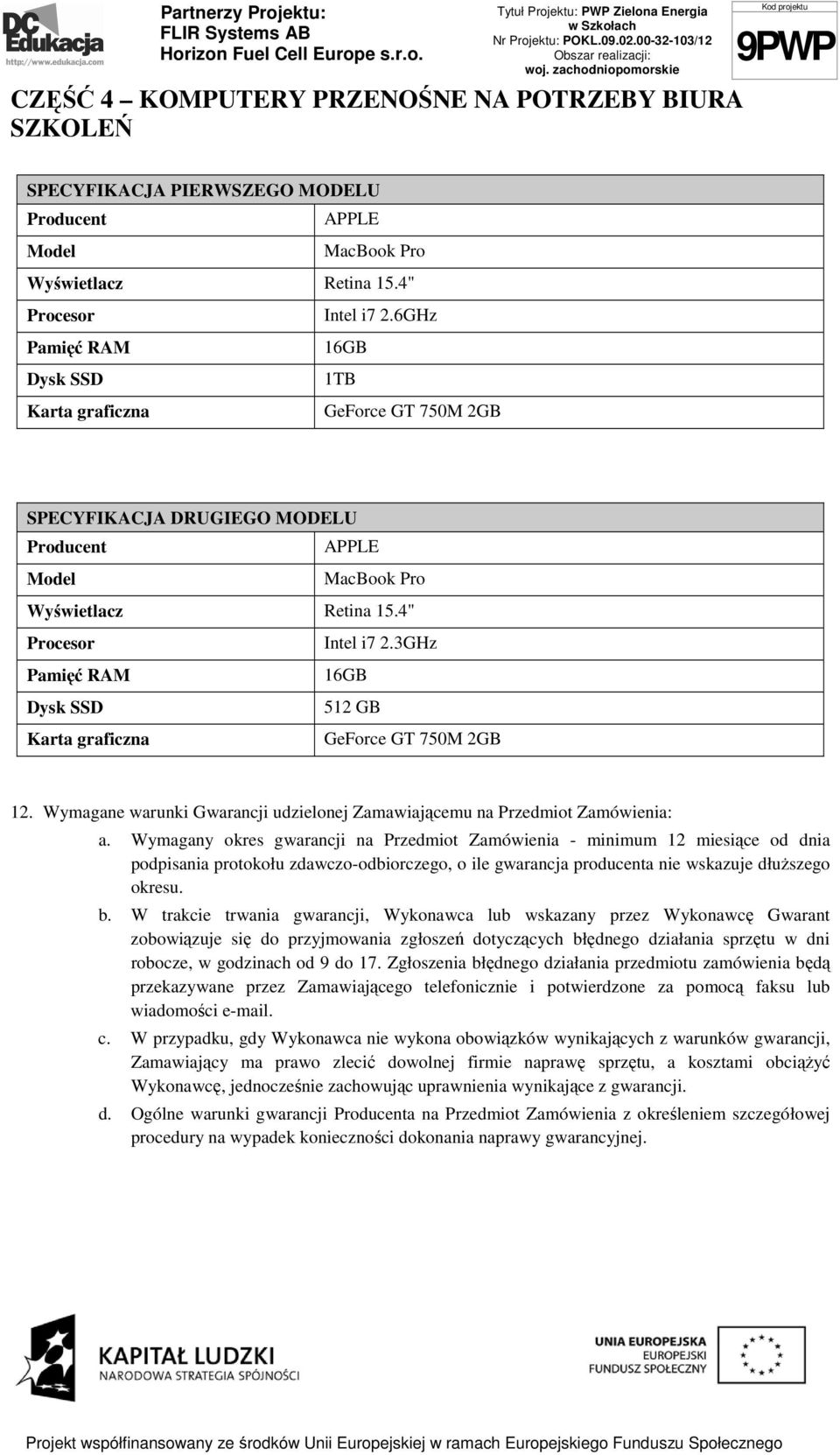 DC Edukacja
http://www.edukacja.com

Partnerzy Projektu:
FLIR Systems AB
Horizon Fuel Cell Europe s.r.o.

Tytuł Projektu: PWP Zielona Energia w Szkołach
Nr Projektu: POKL.09.02.00-32-103/12
Obszar realizacji: woj. zachodniopomorskie

Kod projektu
9PWP

CZĘŚĆ 4 – KOMPUTERY PRZENOŚNE NA POTRZEBY BIURA SZKOLEŃ

| SPECYFIKACJA PIERWSZEGO MODELU | |
|---|---|
| Producent | APPLE |
| Model | MacBook Pro |
| Wyświetlacz | Retina 15.4" |
| Procesor | Intel i7 2.6GHz |
| Pamięć RAM | 16GB |
| Dysk SSD | 1TB |
| Karta graficzna | GeForce GT 750M 2GB |

| SPECYFIKACJA DRUGIEGO MODELU | |
|---|---|
| Producent | APPLE |
| Model | MacBook Pro |
| Wyświetlacz | Retina 15.4" |
| Procesor | Intel i7 2.3GHz |
| Pamięć RAM | 16GB |
| Dysk SSD | 512 GB |
| Karta graficzna | GeForce GT 750M 2GB |

12. Wymagane warunki Gwarancji udzielonej Zamawiającemu na Przedmiot Zamówienia:

a. Wymagany okres gwarancji na Przedmiot Zamówienia - minimum 12 miesiące od dnia podpisania protokołu zdawczo-odbiorczego, o ile gwarancja producenta nie wskazuje dłuższego okresu.

b. W trakcie trwania gwarancji, Wykonawca lub wskazany przez Wykonawcę Gwarant zobowiązuje się do przyjmowania zgłoszeń dotyczących błędnego działania sprzętu w dni robocze, w godzinach od 9 do 17. Zgłoszenia błędnego działania przedmiotu zamówienia będą przekazywane przez Zamawiającego telefonicznie i potwierdzone za pomocą faksu lub wiadomości e-mail.

c. W przypadku, gdy Wykonawca nie wykona obowiązków wynikających z warunków gwarancji, Zamawiający ma prawo zlecić dowolnej firmie naprawę sprzętu, a kosztami obciążyć Wykonawcę, jednocześnie zachowując uprawnienia wynikające z gwarancji.

d. Ogólne warunki gwarancji Producenta na Przedmiot Zamówienia z określeniem szczegółowej procedury na wypadek konieczności dokonania naprawy gwarancyjnej.

KAPITAŁ LUDZKI
NARODOWA STRATEGIA SPÓJNOŚCI

UNIA EUROPEJSKA
EUROPEJSKI
FUNDUSZ SPOŁECZNY

Projekt współfinansowany ze środków Unii Europejskiej w ramach Europejskiego Funduszu Społecznego